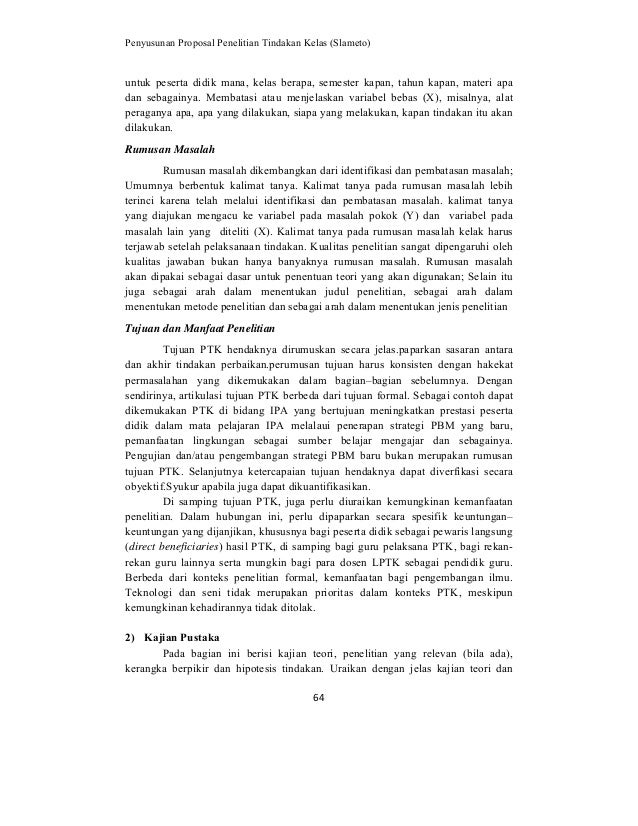 Penyusunan Proposal Penelitian Tindakan Kelas (Slameto)

untuk peserta didik mana, kelas berapa, semester kapan, tahun kapan, materi apa dan sebagainya. Membatasi atau menjelaskan variabel bebas (X), misalnya, alat peraganya apa, apa yang dilakukan, siapa yang melakukan, kapan tindakan itu akan dilakukan.

Rumusan Masalah

Rumusan masalah dikembangkan dari identifikasi dan pembatasan masalah; Umumnya berbentuk kalimat tanya. Kalimat tanya pada rumusan masalah lebih terinci karena telah melalui identifikasi dan pembatasan masalah. kalimat tanya yang diajukan mengacu ke variabel pada masalah pokok (Y) dan variabel pada masalah lain yang diteliti (X). Kalimat tanya pada rumusan masalah kelak harus terjawab setelah pelaksanaan tindakan. Kualitas penelitian sangat dipengaruhi oleh kualitas jawaban bukan hanya banyaknya rumusan masalah. Rumusan masalah akan dipakai sebagai dasar untuk penentuan teori yang akan digunakan; Selain itu juga sebagai arah dalam menentukan judul penelitian, sebagai arah dalam menentukan metode penelitian dan sebagai arah dalam menentukan jenis penelitian

Tujuan dan Manfaat Penelitian

Tujuan PTK hendaknya dirumuskan secara jelas.paparkan sasaran antara dan akhir tindakan perbaikan.perumusan tujuan harus konsisten dengan hakekat permasalahan yang dikemukakan dalam bagian–bagian sebelumnya. Dengan sendirinya, artikulasi tujuan PTK berbeda dari tujuan formal. Sebagai contoh dapat dikemukakan PTK di bidang IPA yang bertujuan meningkatkan prestasi peserta didik dalam mata pelajaran IPA melalaui penerapan strategi PBM yang baru, pemanfaatan lingkungan sebagai sumber belajar mengajar dan sebagainya. Pengujian dan/atau pengembangan strategi PBM baru bukan merupakan rumusan tujuan PTK. Selanjutnya ketercapaian tujuan hendaknya dapat diverfikasi secara obyektif.Syukur apabila juga dapat dikuantifikasikan.

Di samping tujuan PTK, juga perlu diuraikan kemungkinan kemanfaatan penelitian. Dalam hubungan ini, perlu dipaparkan secara spesifik keuntungan–keuntungan yang dijanjikan, khususnya bagi peserta didik sebagai pewaris langsung (direct beneficiaries) hasil PTK, di samping bagi guru pelaksana PTK, bagi rekan-rekan guru lainnya serta mungkin bagi para dosen LPTK sebagai pendidik guru. Berbeda dari konteks penelitian formal, kemanfaatan bagi pengembangan ilmu. Teknologi dan seni tidak merupakan prioritas dalam konteks PTK, meskipun kemungkinan kehadirannya tidak ditolak.

2) Kajian Pustaka

Pada bagian ini berisi kajian teori, penelitian yang relevan (bila ada), kerangka berpikir dan hipotesis tindakan. Uraikan dengan jelas kajian teori dan

64